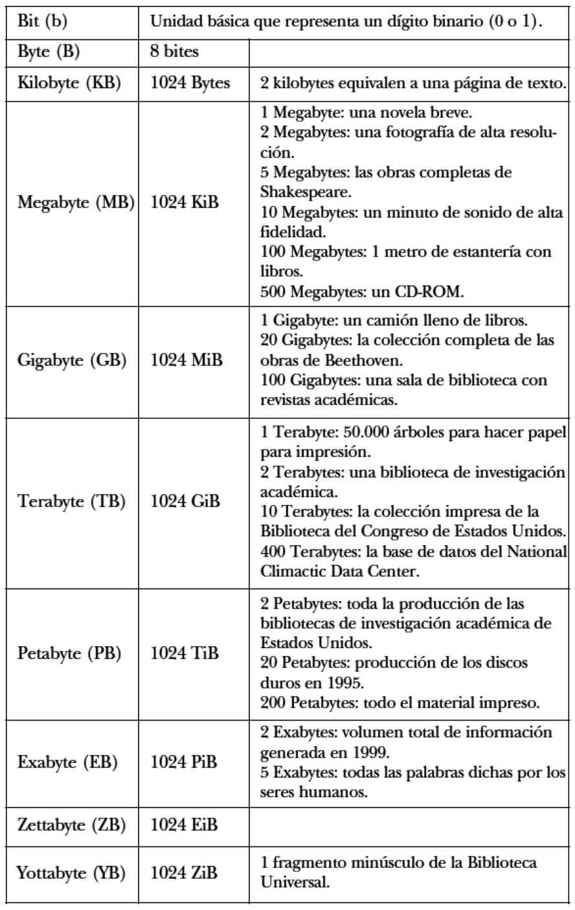 | Bit (b) | Unidad básica que representa un dígito binario (0 o 1). | |
|---|---|---|
| Byte (B) | 8 bites | |
| Kilobyte (KB) | 1024 Bytes | 2 kilobytes equivalen a una página de texto. |
| Megabyte (MB) | 1024 KiB | 1 Megabyte: una novela breve. 2 Megabytes: una fotografía de alta resolución. 5 Megabytes: las obras completas de Shakespeare. 10 Megabytes: un minuto de sonido de alta fidelidad. 100 Megabytes: 1 metro de estantería con libros. 500 Megabytes: un CD-ROM. |
| Gigabyte (GB) | 1024 MiB | 1 Gigabyte: un camión lleno de libros. 20 Gigabytes: la colección completa de las obras de Beethoven. 100 Gigabytes: una sala de biblioteca con revistas académicas. |
| Terabyte (TB) | 1024 GiB | 1 Terabyte: 50.000 árboles para hacer papel para impresión. 2 Terabytes: una biblioteca de investigación académica. 10 Terabytes: la colección impresa de la Biblioteca del Congreso de Estados Unidos. 400 Terabytes: la base de datos del National Climactic Data Center. |
| Petabyte (PB) | 1024 TiB | 2 Petabytes: toda la producción de las bibliotecas de investigación académica de Estados Unidos. 20 Petabytes: producción de los discos duros en 1995. 200 Petabytes: todo el material impreso. |
| Exabyte (EB) | 1024 PiB | 2 Exabytes: volumen total de información generada en 1999. 5 Exabytes: todas las palabras dichas por los seres humanos. |
| Zettabyte (ZB) | 1024 EiB | |
| Yottabyte (YB) | 1024 ZiB | 1 fragmento minúsculo de la Biblioteca Universal. |